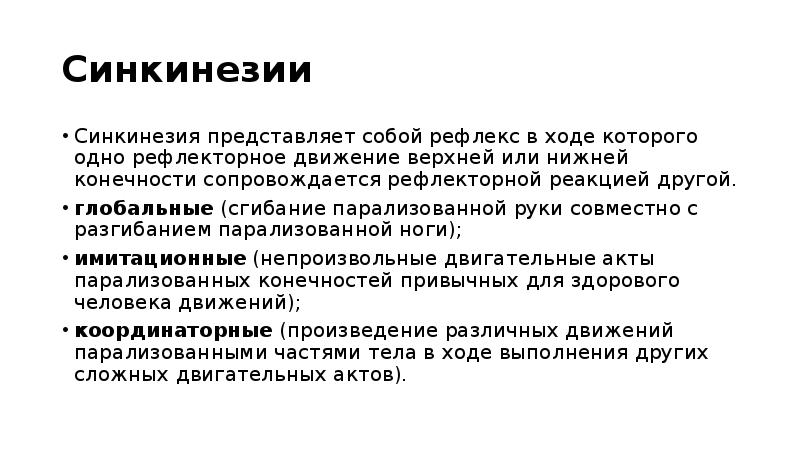 Синкинезии

• Синкинезия представляет собой рефлекс в ходе которого одно рефлекторное движение верхней или нижней конечности сопровождается рефлекторной реакцией другой.
• глобальные (сгибание парализованной руки совместно с разгибанием парализованной ноги);
• имитационные (непроизвольные двигательные акты парализованных конечностей привычных для здорового человека движений);
• координаторные (произведение различных движений парализованными частями тела в ходе выполнения других сложных двигательных актов).